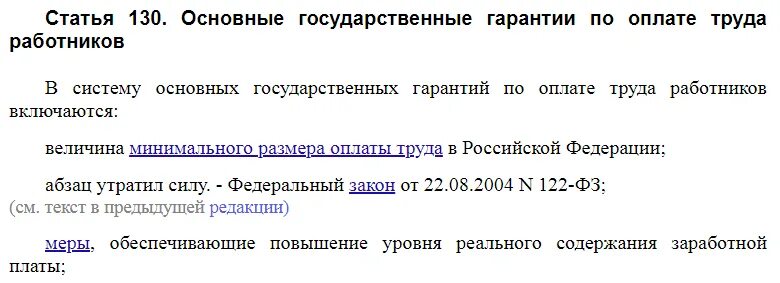 Статья 130. Основные государственные гарантии по оплате труда работников

В систему основных государственных гарантий по оплате труда работников включаются:

величина минимального размера оплаты труда в Российской Федерации;

абзац утратил силу. - Федеральный закон от 22.08.2004 N 122-ФЗ;
(см. текст в предыдущей редакции)

меры, обеспечивающие повышение уровня реального содержания заработной платы;